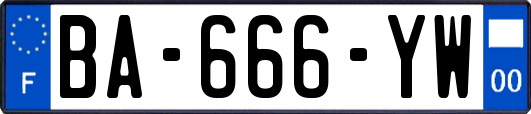 F

BA-666-YW

00